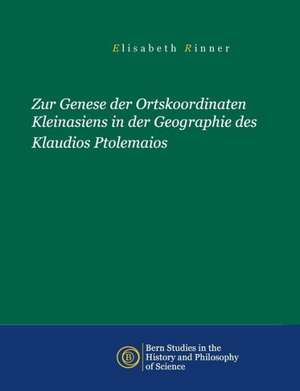 Elisabeth Rinner

Zur Genese der Ortskoordinaten Kleinasiens in der Geographie des Klaudios Ptolemaios

B

Bern Studies in the History and Philosophy of Science